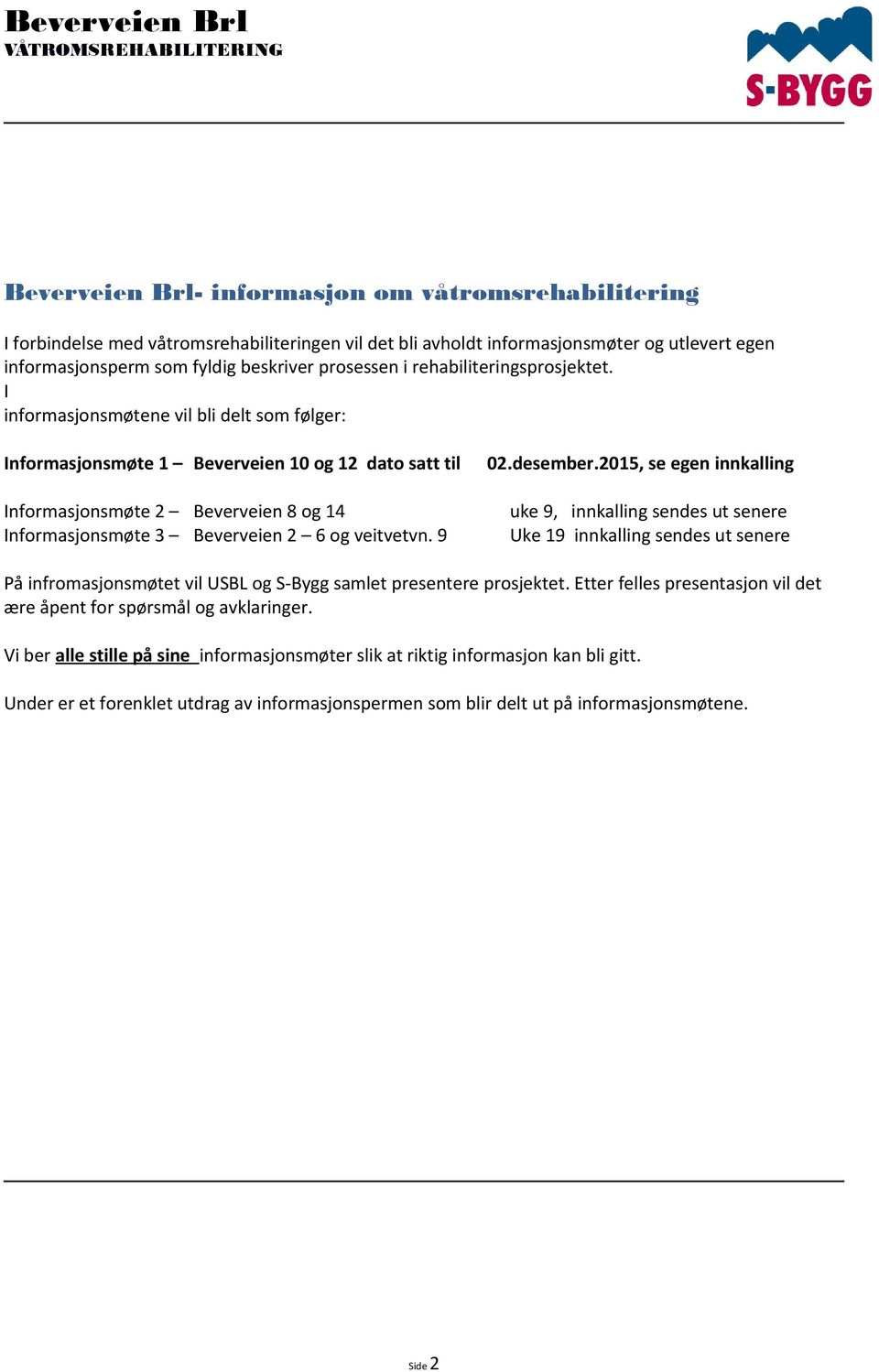 Beverveien Brl
VÅTROMSREHABILITERING

S-BYGG

Beverveien Brl- informasjon om våtromsrehabilitering

I forbindelse med våtromsrehabiliteringen vil det bli avholdt informasjonsmøter og utlevert egen informasjonsperm som fyldig beskriver prosessen i rehabiliteringsprosjektet.
I
informasjonsmøtene vil bli delt som følger:

Informasjonsmøte 1 – Beverveien 10 og 12 dato satt til 02.desember.2015, se egen innkalling

Informasjonsmøte 2 – Beverveien 8 og 14 uke 9, innkalling sendes ut senere
Informasjonsmøte 3 – Beverveien 2 – 6 og veitvetvn. 9 Uke 19 innkalling sendes ut senere

På infromasjonsmøtet vil USBL og S-Bygg samlet presentere prosjektet. Etter felles presentasjon vil det ære åpent for spørsmål og avklaringer.

Vi ber alle stille på sine informasjonsmøter slik at riktig informasjon kan bli gitt.

Under er et forenklet utdrag av informasjonspermen som blir delt ut på informasjonsmøtene.

Side 2